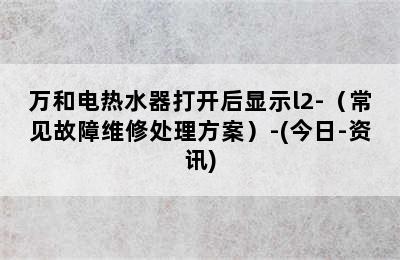 万和电热水器打开后显示l2-（常见故障维修处理方案）-(今日-资讯)